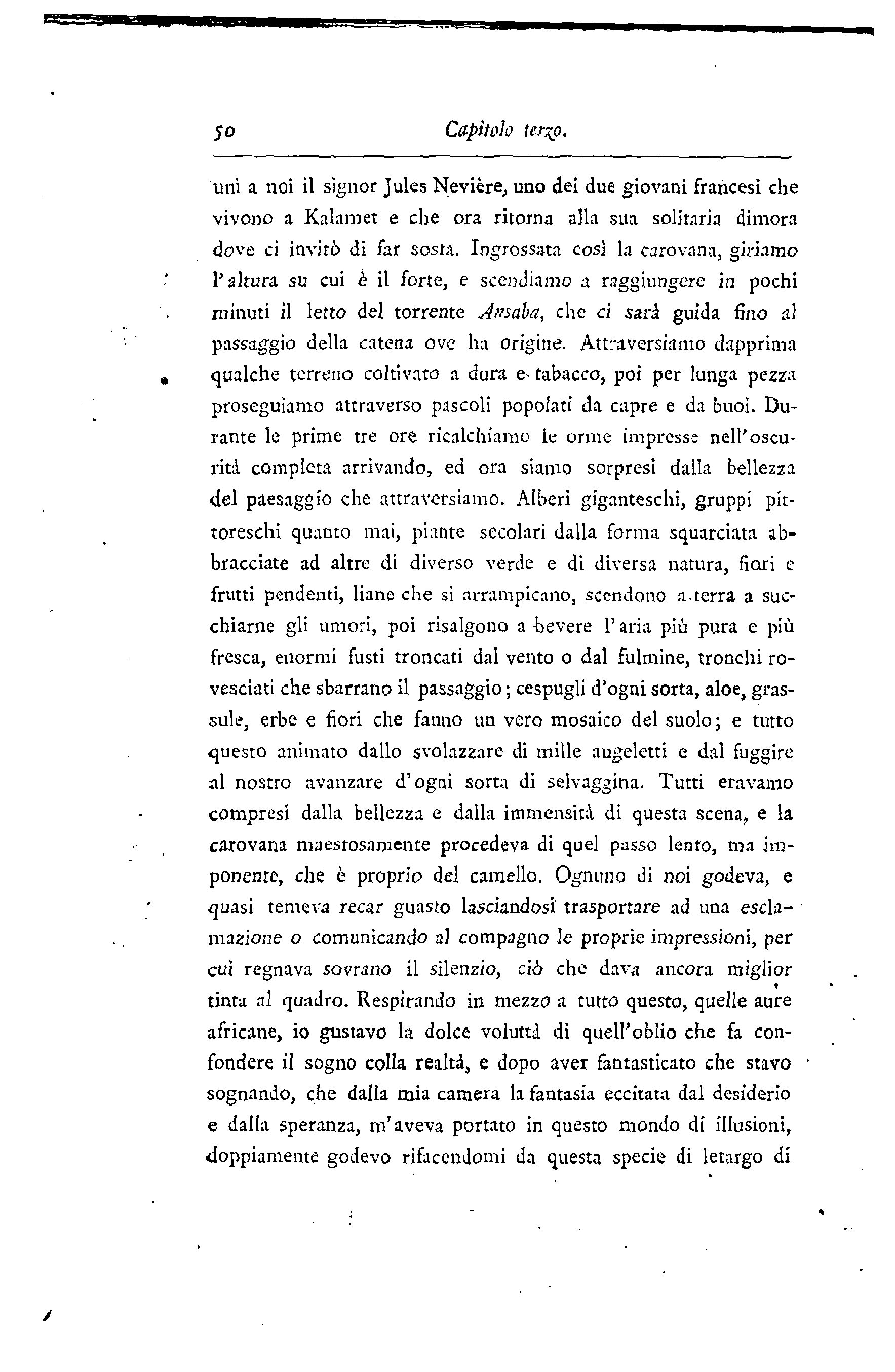 50 Capitolo terzo.

unì a noi il signor Jules Nevière, uno dei due giovani francesi che vivono a Kalamet e che ora ritorna alla sua solitaria dimora dove ci invitò di far sosta. Ingrossata così la carovana, giriamo l'altura su cui è il forte, e scendiamo a raggiungere in pochi minuti il letto del torrente Ansaba, che ci sarà guida fino al passaggio della catena ove ha origine. Attraversiamo dapprima qualche terreno coltivato a dura e tabacco, poi per lunga pezza proseguiamo attraverso pascoli popolati da capre e da buoi. Durante le prime tre ore ricalchiamo le orme impresse nell'oscurità completa arrivando, ed ora siamo sorpresi dalla bellezza del paesaggio che attraversiamo. Alberi giganteschi, gruppi pittoreschi quanto mai, piante secolari dalla forma squarciata abbracciate ad altre di diverso verde e di diversa natura, fiori e frutti pendenti, liane che si arrampicano, scendono a terra a succhiarne gli umori, poi risalgono a bevere l'aria più pura e più fresca, enormi fusti troncati dal vento o dal fulmine, tronchi rovesciati che sbarrano il passaggio; cespugli d'ogni sorta, aloe, grassule, erbe e fiori che fanno un vero mosaico del suolo; e tutto questo animato dallo svolazzare di mille augeletti e dal fuggire al nostro avanzare d'ogni sorta di selvaggina. Tutti eravamo compresi dalla bellezza e dalla immensità di questa scena, e la carovana maestosamente procedeva di quel passo lento, ma imponente, che è proprio del camello. Ognuno di noi godeva, e quasi temeva recar guasto lasciandosi trasportare ad una esclamazione o comunicando al compagno le proprie impressioni, per cui regnava sovrano il silenzio, ciò che dava ancora miglior tinta al quadro. Respirando in mezzo a tutto questo, quelle aure africane, io gustavo la dolce voluttà di quell'oblio che fa confondere il sogno colla realtà, e dopo aver fantasticato che stavo sognando, che dalla mia camera la fantasia eccitata dal desiderio e dalla speranza, m'aveva portato in questo mondo di illusioni, doppiamente godevo rifacendomi da questa specie di letargo di